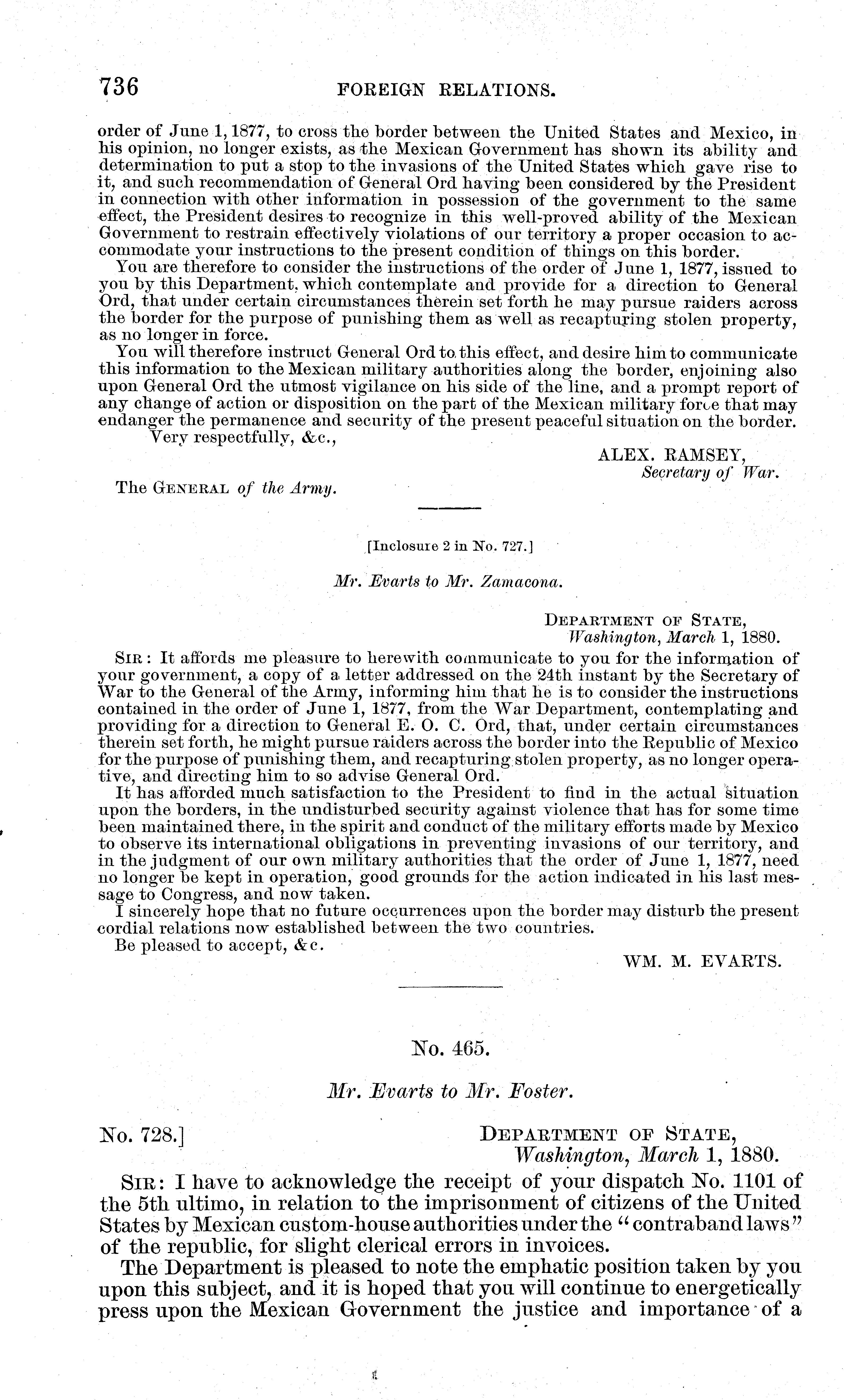 736 FOREIGN RELATIONS.

order of June 1, 1877, to cross the border between the United States and Mexico, in his opinion, no longer exists, as the Mexican Government has shown its ability and determination to put a stop to the invasions of the United States which gave rise to it, and such recommendation of General Ord having been considered by the President in connection with other information in possession of the government to the same effect, the President desires to recognize in this well-proved ability of the Mexican Government to restrain effectively violations of our territory a proper occasion to accommodate your instructions to the present condition of things on this border.

You are therefore to consider the instructions of the order of June 1, 1877, issued to you by this Department, which contemplate and provide for a direction to General Ord, that under certain circumstances therein set forth he may pursue raiders across the border for the purpose of punishing them as well as recapturing stolen property, as no longer in force.

You will therefore instruct General Ord to this effect, and desire him to communicate this information to the Mexican military authorities along the border, enjoining also upon General Ord the utmost vigilance on his side of the line, and a prompt report of any change of action or disposition on the part of the Mexican military force that may endanger the permanence and security of the present peaceful situation on the border.

Very respectfully, &c.,

ALEX. RAMSEY,
Secretary of War.

The GENERAL of the Army.

[Inclosure 2 in No. 727.]

Mr. Evarts to Mr. Zamacona.

DEPARTMENT OF STATE,
Washington, March 1, 1880.

SIR: It affords me pleasure to herewith communicate to you for the information of your government, a copy of a letter addressed on the 24th instant by the Secretary of War to the General of the Army, informing him that he is to consider the instructions contained in the order of June 1, 1877, from the War Department, contemplating and providing for a direction to General E. O. C. Ord, that, under certain circumstances therein set forth, he might pursue raiders across the border into the Republic of Mexico for the purpose of punishing them, and recapturing stolen property, as no longer operative, and directing him to so advise General Ord.

It has afforded much satisfaction to the President to find in the actual situation upon the borders, in the undisturbed security against violence that has for some time been maintained there, in the spirit and conduct of the military efforts made by Mexico to observe its international obligations in preventing invasions of our territory, and in the judgment of our own military authorities that the order of June 1, 1877, need no longer be kept in operation, good grounds for the action indicated in his last message to Congress, and now taken.

I sincerely hope that no future occurrences upon the border may disturb the present cordial relations now established between the two countries.

Be pleased to accept, &c.

WM. M. EVARTS.

No. 465.

Mr. Evarts to Mr. Foster.

No. 728.] DEPARTMENT OF STATE,
Washington, March 1, 1880.

SIR: I have to acknowledge the receipt of your dispatch No. 1101 of the 5th ultimo, in relation to the imprisonment of citizens of the United States by Mexican custom-house authorities under the "contraband laws" of the republic, for slight clerical errors in invoices.

The Department is pleased to note the emphatic position taken by you upon this subject, and it is hoped that you will continue to energetically press upon the Mexican Government the justice and importance of a